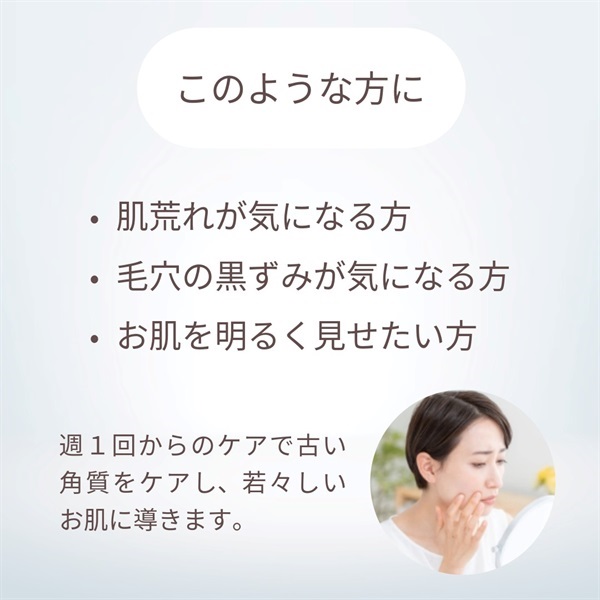 このような方に

• 肌荒れが気になる方
• 毛穴の黒ずみが気になる方
• お肌を明るく見せたい方

週１回からのケアで古い角質をケアし、若々しいお肌に導きます。